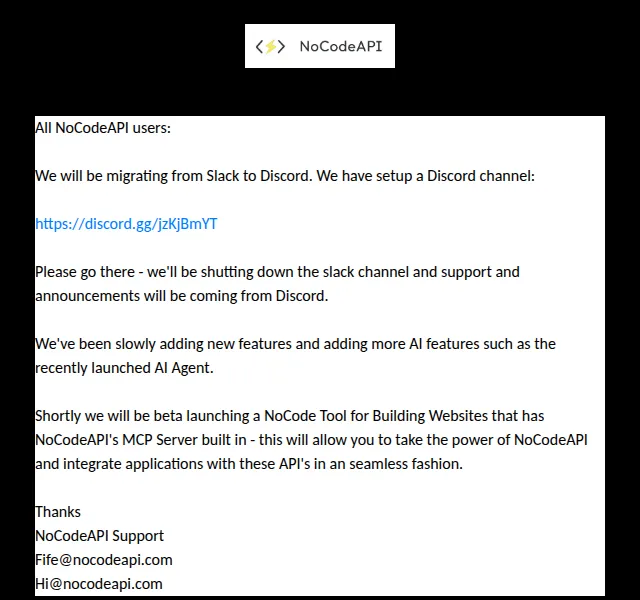 NoCodeAPI

All NoCodeAPI users:

We will be migrating from Slack to Discord. We have setup a Discord channel:

https://discord.gg/jzKjBmYT

Please go there - we'll be shutting down the slack channel and support and announcements will be coming from Discord.

We've been slowly adding new features and adding more AI features such as the recently launched AI Agent.

Shortly we will be beta launching a NoCode Tool for Building Websites that has NoCodeAPI's MCP Server built in - this will allow you to take the power of NoCodeAPI and integrate applications with these API's in an seamless fashion.

Thanks
NoCodeAPI Support
Fife@nocodeapi.com
Hi@nocodeapi.com